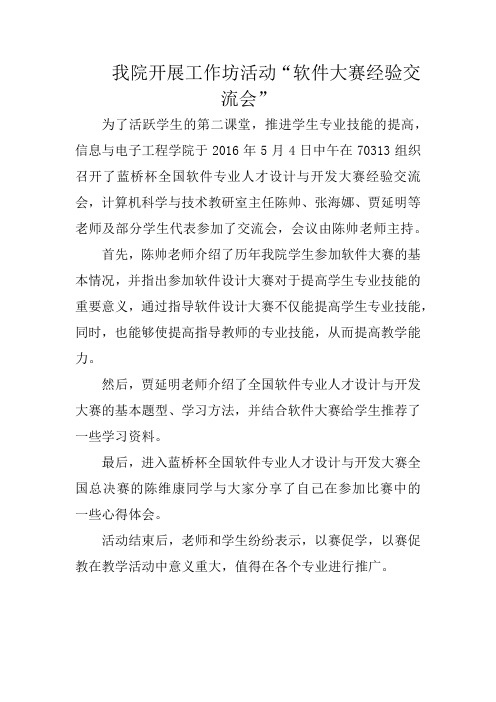 我院开展工作坊活动“软件大赛经验交流会”

为了活跃学生的第二课堂，推进学生专业技能的提高，信息与电子工程学院于 2016 年 5 月 4 日中午在 70313 组织召开了蓝桥杯全国软件专业人才设计与开发大赛经验交流会，计算机科学与技术教研室主任陈帅、张海娜、贾延明等老师及部分学生代表参加了交流会，会议由陈帅老师主持。

首先，陈帅老师介绍了历年我院学生参加软件大赛的基本情况，并指出参加软件设计大赛对于提高学生专业技能的重要意义，通过指导软件设计大赛不仅能提高学生专业技能，同时，也能够使提高指导教师的专业技能，从而提高教学能力。

然后，贾延明老师介绍了全国软件专业人才设计与开发大赛的基本题型、学习方法，并结合软件大赛给学生推荐了一些学习资料。

最后，进入蓝桥杯全国软件专业人才设计与开发大赛全国总决赛的陈维康同学与大家分享了自己在参加比赛中的一些心得体会。

活动结束后，老师和学生纷纷表示，以赛促学，以赛促教在教学活动中意义重大，值得在各个专业进行推广。